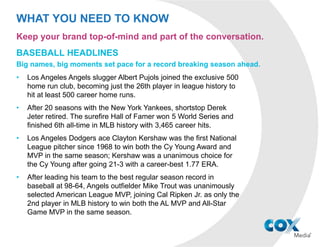 WHAT YOU NEED TO KNOW

Keep your brand top-of-mind and part of the conversation.

BASEBALL HEADLINES

Big names, big moments set pace for a record breaking season ahead.

• Los Angeles Angels slugger Albert Pujols joined the exclusive 500 home run club, becoming just the 26th player in league history to hit at least 500 career home runs.

• After 20 seasons with the New York Yankees, shortstop Derek Jeter retired. The surefire Hall of Famer won 5 World Series and finished 6th all-time in MLB history with 3,465 career hits.

• Los Angeles Dodgers ace Clayton Kershaw was the first National League pitcher since 1968 to win both the Cy Young Award and MVP in the same season; Kershaw was a unanimous choice for the Cy Young after going 21-3 with a career-best 1.77 ERA.

• After leading his team to the best regular season record in baseball at 98-64, Angels outfielder Mike Trout was unanimously selected American League MVP, joining Cal Ripken Jr. as only the 2nd player in MLB history to win both the AL MVP and All-Star Game MVP in the same season.

COX Media